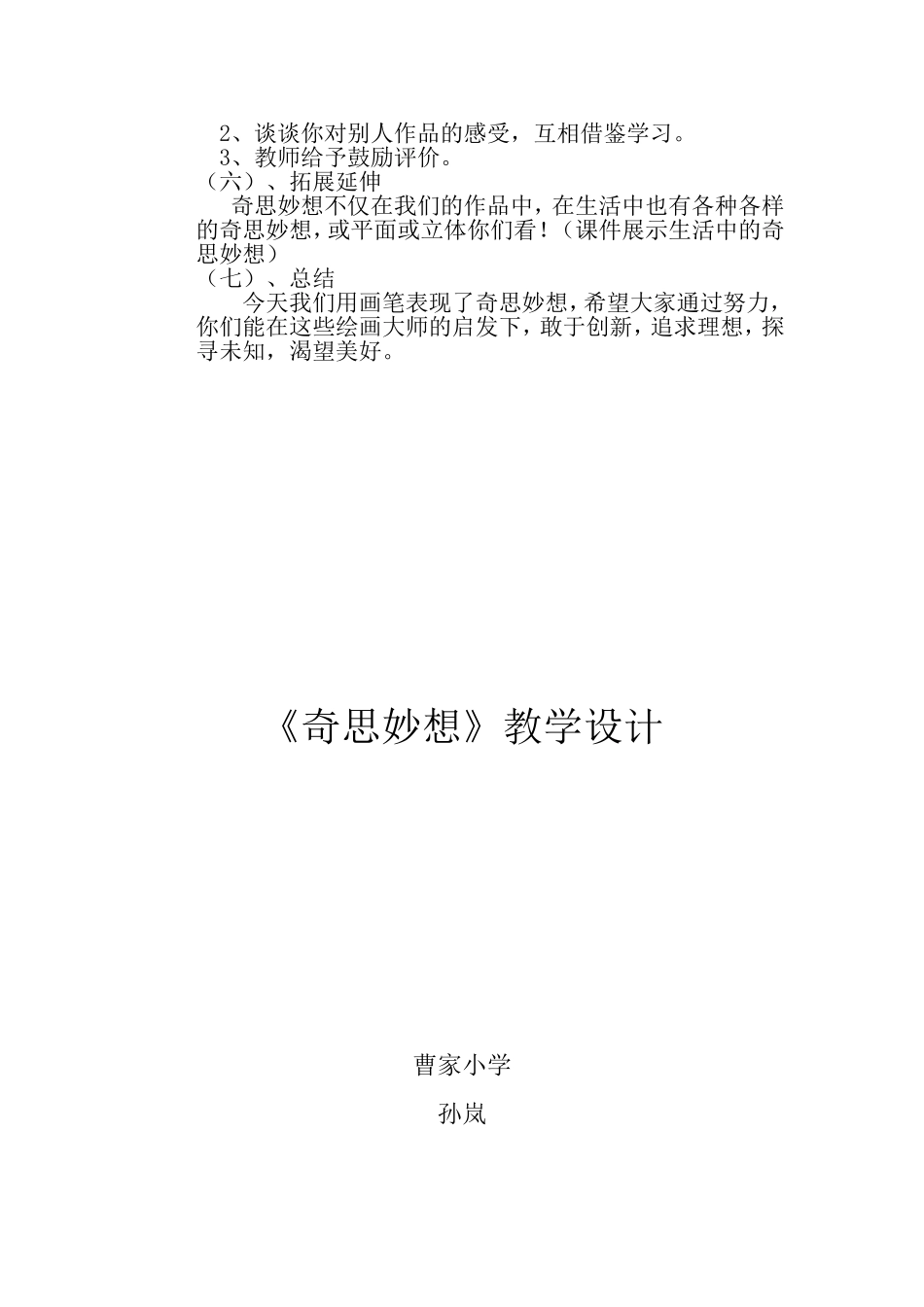 2、谈谈你对别人作品的感受，互相借鉴学习。
3、教师给予鼓励评价。
（六）、拓展延伸
奇思妙想不仅在我们的作品中，在生活中也有各种各样的奇思妙想，或平面或立体你们看！（课件展示生活中的奇思妙想）
（七）、总结
今天我们用画笔表现了奇思妙想，希望大家通过努力，你们能在这些绘画大师的启发下，敢于创新，追求理想，探寻未知，渴望美好。

《奇思妙想》教学设计

曹家小学

孙岚